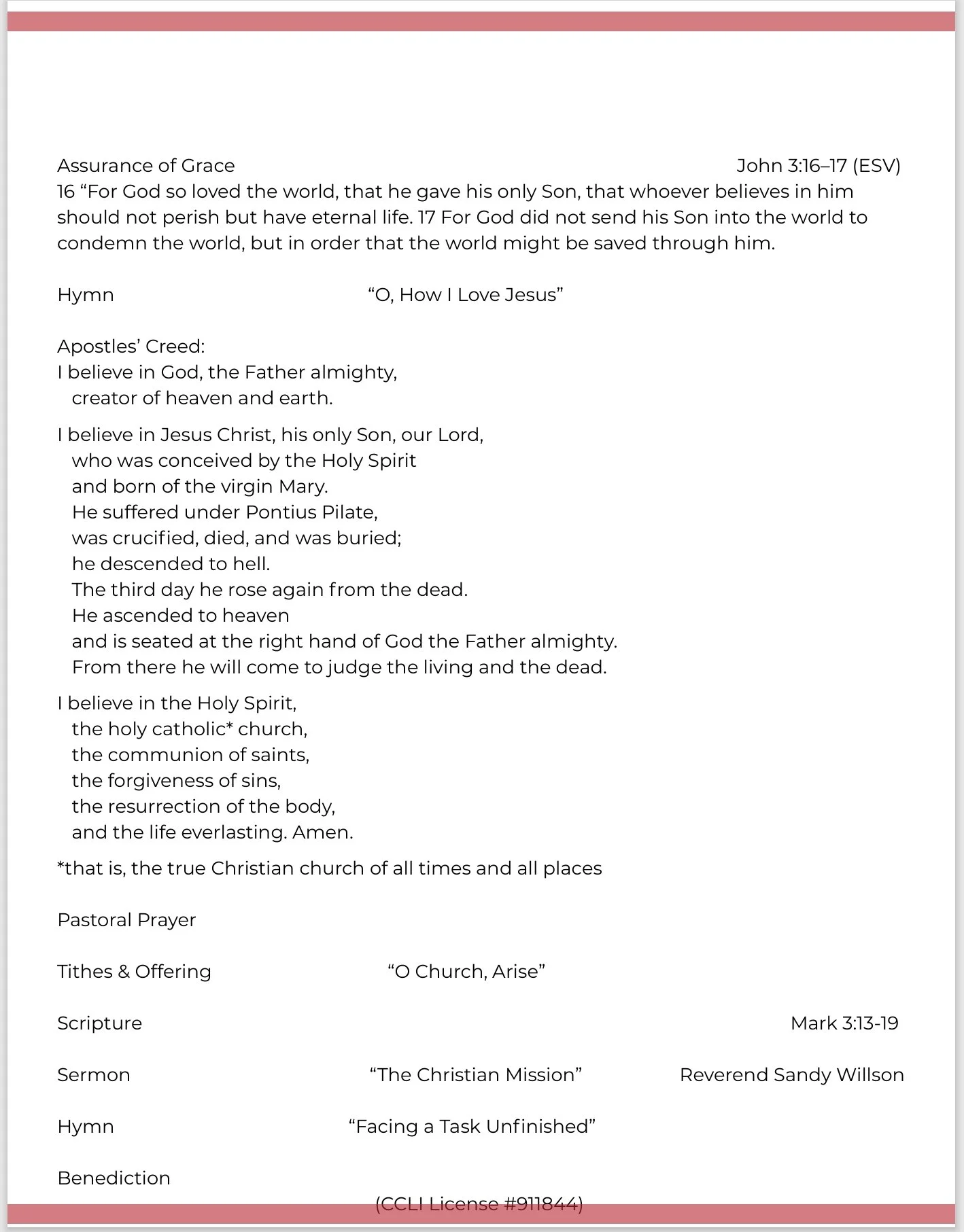 Assurance of Grace John 3:16–17 (ESV)

16 "For God so loved the world, that he gave his only Son, that whoever believes in him should not perish but have eternal life. 17 For God did not send his Son into the world to condemn the world, but in order that the world might be saved through him.

Hymn "O, How I Love Jesus"

Apostles' Creed:
I believe in God, the Father almighty,
creator of heaven and earth.

I believe in Jesus Christ, his only Son, our Lord,
who was conceived by the Holy Spirit
and born of the virgin Mary.
He suffered under Pontius Pilate,
was crucified, died, and was buried;
he descended to hell.
The third day he rose again from the dead.
He ascended to heaven
and is seated at the right hand of God the Father almighty.
From there he will come to judge the living and the dead.

I believe in the Holy Spirit,
the holy catholic* church,
the communion of saints,
the forgiveness of sins,
the resurrection of the body,
and the life everlasting. Amen.

*that is, the true Christian church of all times and all places

Pastoral Prayer

Tithes & Offering "O Church, Arise"

Scripture Mark 3:13-19

Sermon "The Christian Mission" Reverend Sandy Willson

Hymn "Facing a Task Unfinished"

Benediction

(CCLI License #911844)